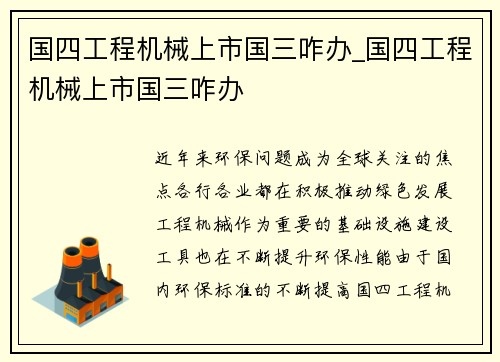 国四工程机械上市国三咋办_国四工程机械上市国三咋办

近年来环保问题成为全球关注的焦点各行各业都在积极推动绿色发展工程机械作为重要的基础设施建设工具也在不断提升环保性能由于国内环保标准的不断提高国四工程机